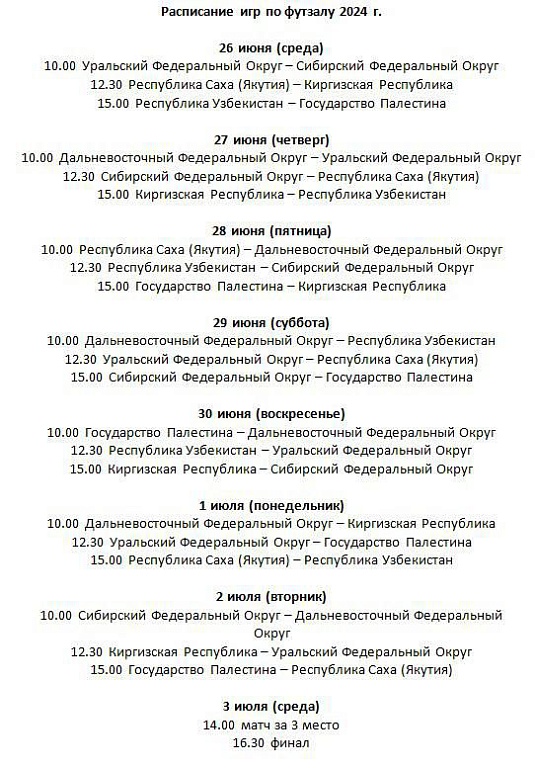 Расписание игр по футзалу 2024 г.

26 июня (среда)
10.00 Уральский Федеральный Округ – Сибирский Федеральный Округ
12.30 Республика Саха (Якутия) – Киргизская Республика
15.00 Республика Узбекистан – Государство Палестина

27 июня (четверг)
10.00 Дальневосточный Федеральный Округ – Уральский Федеральный Округ
12.30 Сибирский Федеральный Округ – Республика Саха (Якутия)
15.00 Киргизская Республика – Республика Узбекистан

28 июня (пятница)
10.00 Республика Саха (Якутия) – Дальневосточный Федеральный Округ
12.30 Республика Узбекистан – Сибирский Федеральный Округ
15.00 Государство Палестина – Киргизская Республика

29 июня (суббота)
10.00 Дальневосточный Федеральный Округ – Республика Узбекистан
12.30 Уральский Федеральный Округ – Республика Саха (Якутия)
15.00 Сибирский Федеральный Округ – Государство Палестина

30 июня (воскресенье)
10.00 Государство Палестина – Дальневосточный Федеральный Округ
12.30 Республика Узбекистан – Уральский Федеральный Округ
15.00 Киргизская Республика – Сибирский Федеральный Округ

1 июля (понедельник)
10.00 Дальневосточный Федеральный Округ – Киргизская Республика
12.30 Уральский Федеральный Округ – Государство Палестина
15.00 Республика Саха (Якутия) – Республика Узбекистан

2 июля (вторник)
10.00 Сибирский Федеральный Округ – Дальневосточный Федеральный Округ
12.30 Киргизская Республика – Уральский Федеральный Округ
15.00 Государство Палестина – Республика Саха (Якутия)

3 июля (среда)
14.00 матч за 3 место
16.30 финал